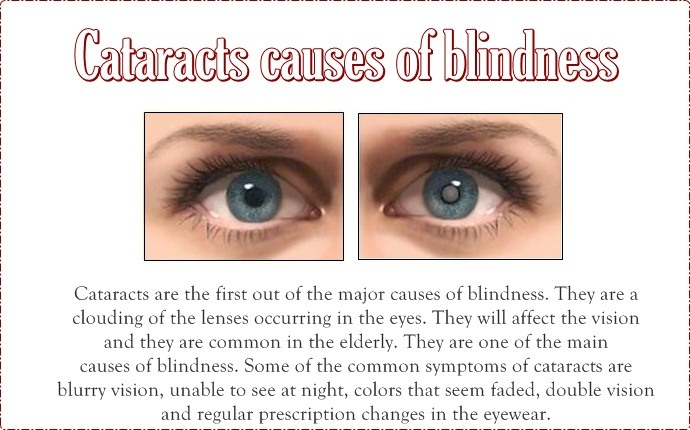 Cataracts causes of blindness

Cataracts are the first out of the major causes of blindness. They are a clouding of the lenses occurring in the eyes. They will affect the vision and they are common in the elderly. They are one of the main causes of blindness. Some of the common symptoms of cataracts are blurry vision, unable to see at night, colors that seem faded, double vision and regular prescription changes in the eyewear.